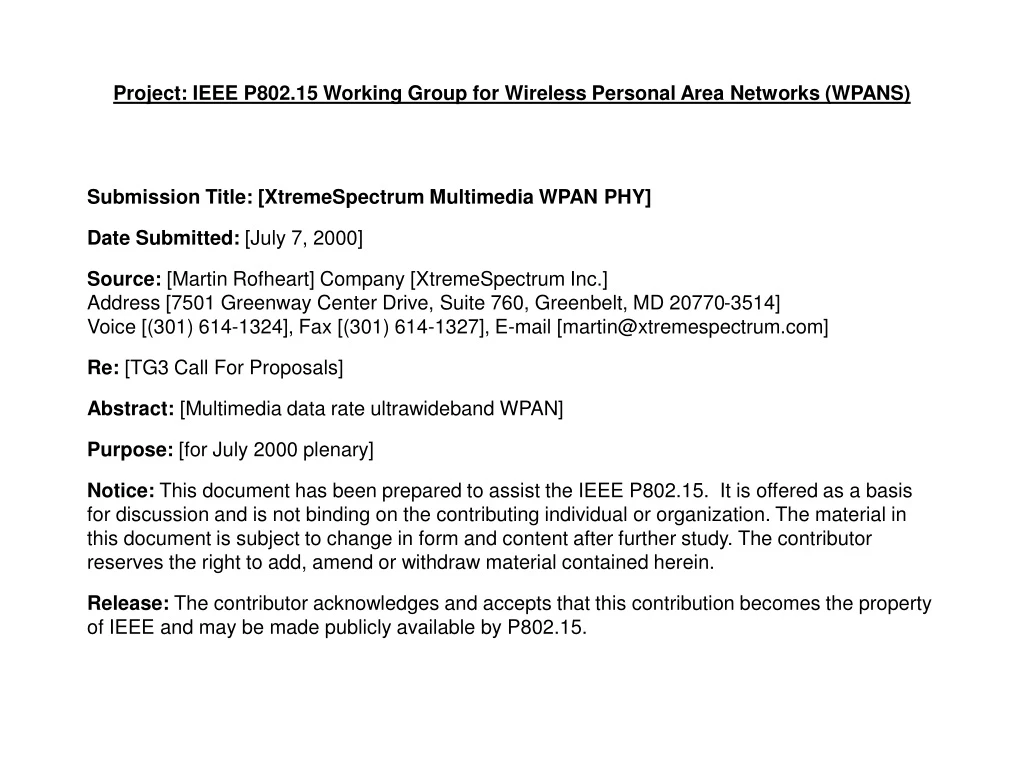 Project: IEEE P802.15 Working Group for Wireless Personal Area Networks (WPANS)

Submission Title: [XtremeSpectrum Multimedia WPAN PHY]

Date Submitted: [July 7, 2000]

Source: [Martin Rofheart] Company [XtremeSpectrum Inc.]
Address [7501 Greenway Center Drive, Suite 760, Greenbelt, MD 20770-3514]
Voice [(301) 614-1324], Fax [(301) 614-1327], E-mail [martin@xtremespectrum.com]

Re: [TG3 Call For Proposals]

Abstract: [Multimedia data rate ultrawideband WPAN]

Purpose: [for July 2000 plenary]

Notice: This document has been prepared to assist the IEEE P802.15. It is offered as a basis for discussion and is not binding on the contributing individual or organization. The material in this document is subject to change in form and content after further study. The contributor reserves the right to add, amend or withdraw material contained herein.

Release: The contributor acknowledges and accepts that this contribution becomes the property of IEEE and may be made publicly available by P802.15.